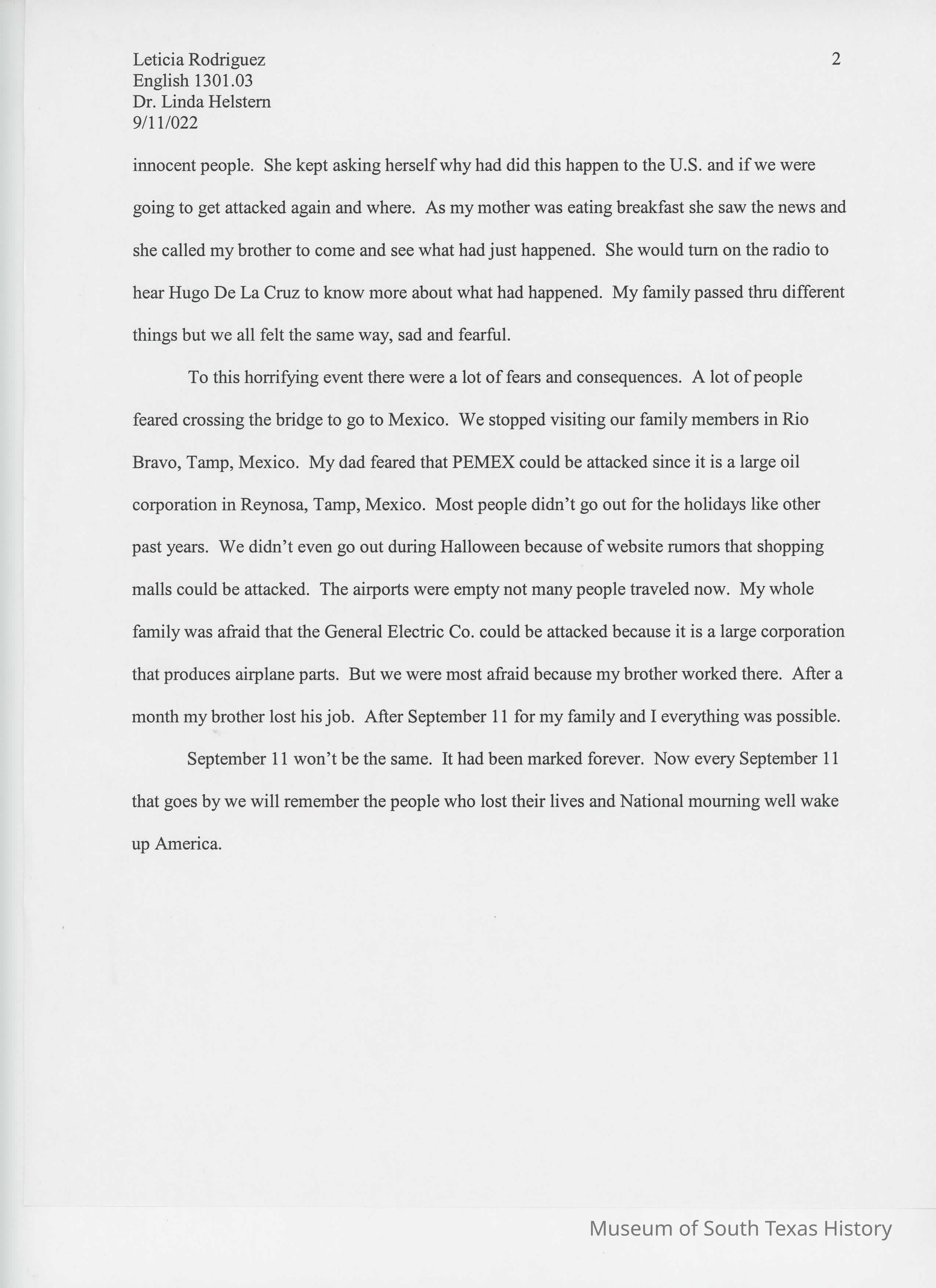 Leticia Rodriguez
English 1301.03
Dr. Linda Helstern
9/11/022

2

innocent people. She kept asking herself why had did this happen to the U.S. and if we were going to get attacked again and where. As my mother was eating breakfast she saw the news and she called my brother to come and see what had just happened. She would turn on the radio to hear Hugo De La Cruz to know more about what had happened. My family passed thru different things but we all felt the same way, sad and fearful.

To this horrifying event there were a lot of fears and consequences. A lot of people feared crossing the bridge to go to Mexico. We stopped visiting our family members in Rio Bravo, Tamp, Mexico. My dad feared that PEMEX could be attacked since it is a large oil corporation in Reynosa, Tamp, Mexico. Most people didn't go out for the holidays like other past years. We didn't even go out during Halloween because of website rumors that shopping malls could be attacked. The airports were empty not many people traveled now. My whole family was afraid that the General Electric Co. could be attacked because it is a large corporation that produces airplane parts. But we were most afraid because my brother worked there. After a month my brother lost his job. After September 11 for my family and I everything was possible.

September 11 won't be the same. It had been marked forever. Now every September 11 that goes by we will remember the people who lost their lives and National mourning well wake up America.

Museum of South Texas History